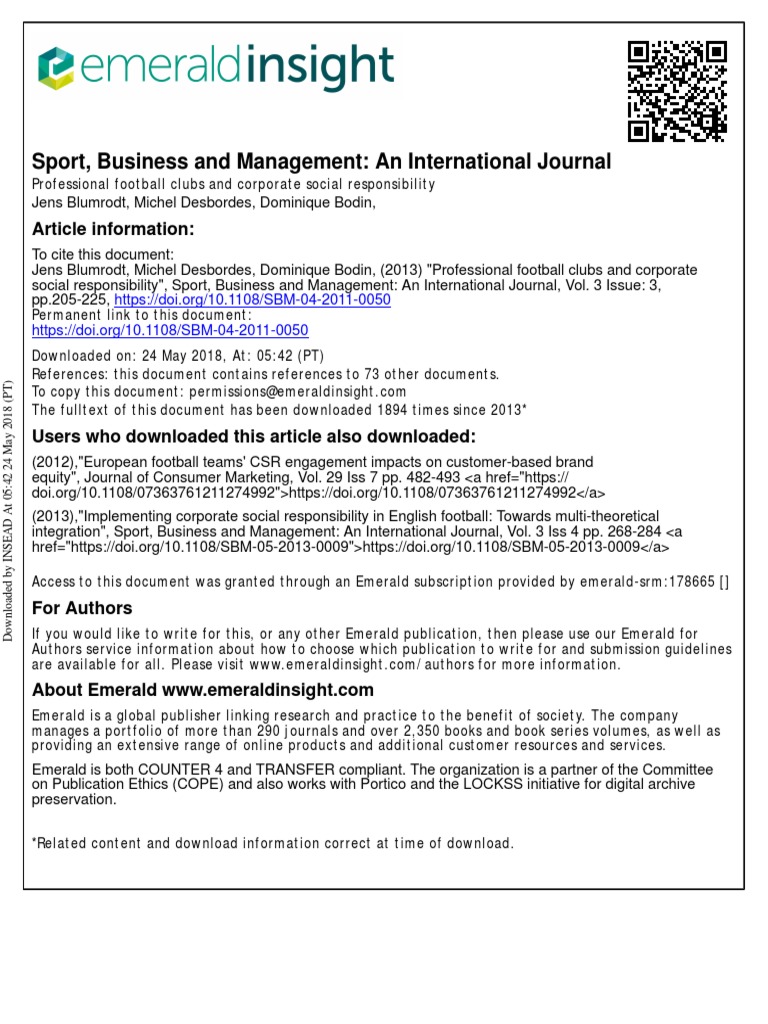 emeraldinsight

Sport, Business and Management: An International Journal
Professional football clubs and corporate social responsibility
Jens Blumrodt, Michel Desbordes, Dominique Bodin,

Article information:
To cite this document:
Jens Blumrodt, Michel Desbordes, Dominique Bodin, (2013) "Professional football clubs and corporate social responsibility", Sport, Business and Management: An International Journal, Vol. 3 Issue: 3, pp.205-225, https://doi.org/10.1108/SBM-04-2011-0050
Permanent link to this document:
https://doi.org/10.1108/SBM-04-2011-0050

Downloaded on: 24 May 2018, At: 05:42 (PT)
References: this document contains references to 73 other documents.
To copy this document: permissions@emeraldinsight.com
The fulltext of this document has been downloaded 1894 times since 2013*

Users who downloaded this article also downloaded:
(2012),"European football teams' CSR engagement impacts on customer-based brand equity", Journal of Consumer Marketing, Vol. 29 Iss 7 pp. 482-493 <a href="https://doi.org/10.1108/07363761211274992">https://doi.org/10.1108/07363761211274992</a>
(2013),"Implementing corporate social responsibility in English football: Towards multi-theoretical integration", Sport, Business and Management: An International Journal, Vol. 3 Iss 4 pp. 268-284 <a href="https://doi.org/10.1108/SBM-05-2013-0009">https://doi.org/10.1108/SBM-05-2013-0009</a>

Access to this document was granted through an Emerald subscription provided by emerald-srm:178665 []

For Authors
If you would like to write for this, or any other Emerald publication, then please use our Emerald for Authors service information about how to choose which publication to write for and submission guidelines are available for all. Please visit www.emeraldinsight.com/authors for more information.

About Emerald www.emeraldinsight.com
Emerald is a global publisher linking research and practice to the benefit of society. The company manages a portfolio of more than 290 journals and over 2,350 books and book series volumes, as well as providing an extensive range of online products and additional customer resources and services.

Emerald is both COUNTER 4 and TRANSFER compliant. The organization is a partner of the Committee on Publication Ethics (COPE) and also works with Portico and the LOCKSS initiative for digital archive preservation.

*Related content and download information correct at time of download.

Downloaded by INSEAD At 05:42 24 May 2018 (PT)